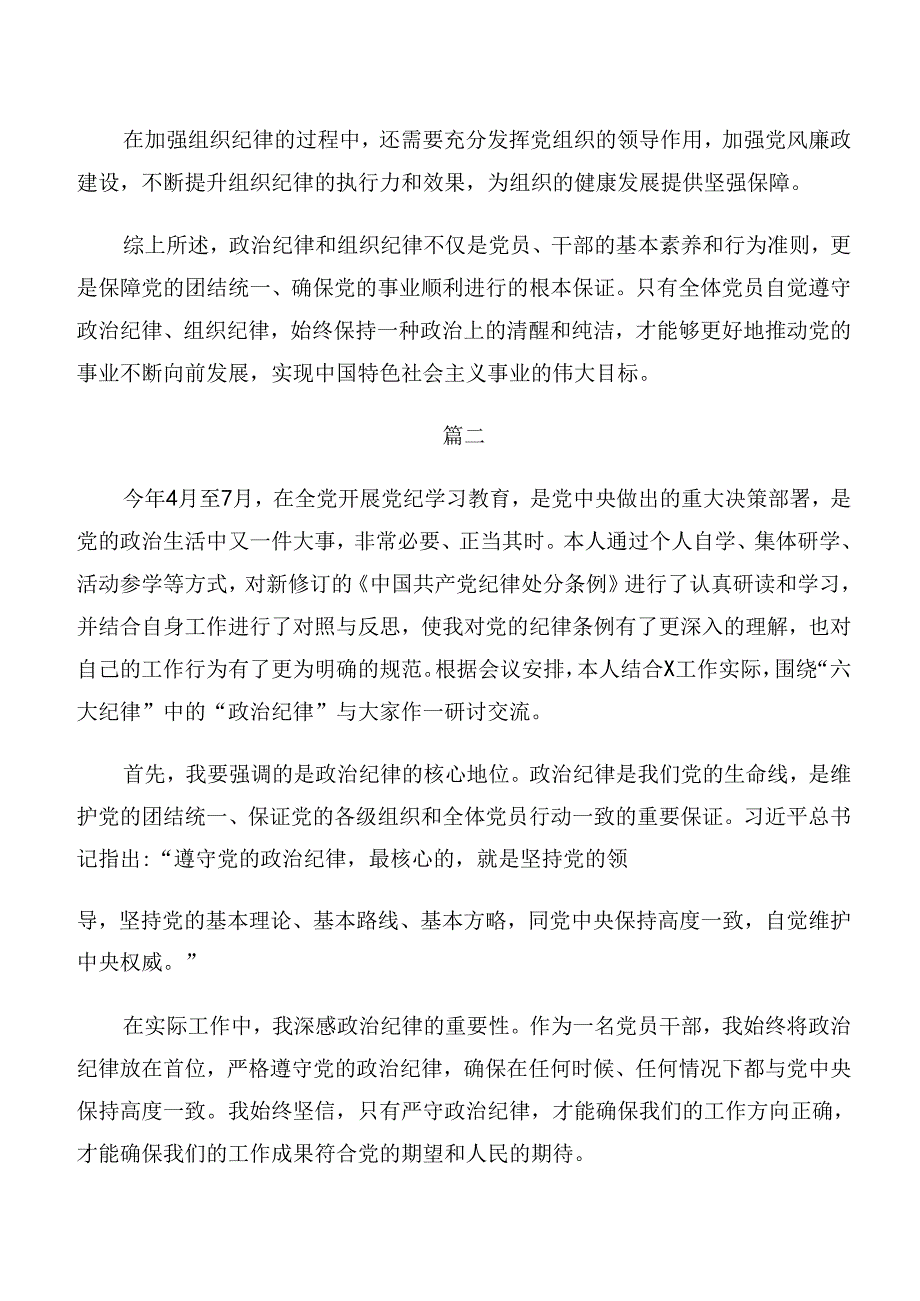 在加强组织纪律的过程中，还需要充分发挥党组织的领导作用，加强党风廉政建设，不断提升组织纪律的执行力和效果，为组织的健康发展提供坚强保障。

综上所述，政治纪律和组织纪律不仅是党员、干部的基本素养和行为准则，更是保障党的团结统一、确保党的事业顺利进行的根本保证。只有全体党员自觉遵守政治纪律、组织纪律，始终保持一种政治上的清醒和纯洁，才能够更好地推动党的事业不断向前发展，实现中国特色社会主义事业的伟大目标。

篇二

今年4月至7月，在全党开展党纪学习教育，是党中央做出的重大决策部署，是党的政治生活中又一件大事，非常必要、正当其时。本人通过个人自学、集体研学、活动参学等方式，对新修订的《中国共产党纪律处分条例》进行了认真研读和学习，并结合自身工作进行了对照与反思，使我对党的纪律条例有了更深入的理解，也对自己的工作行为有了更为明确的规范。根据会议安排，本人结合X工作实际，围绕“六大纪律”中的“政治纪律”与大家作一研讨交流。

首先，我要强调的是政治纪律的核心地位。政治纪律是我们党的生命线，是维护党的团结统一、保证党的各级组织和全体党员行动一致的重要保证。习近平总书记指出：“遵守党的政治纪律，最核心的，就是坚持党的领

导，坚持党的基本理论、基本路线、基本方略，同党中央保持高度一致，自觉维护中央权威。”

在实际工作中，我深感政治纪律的重要性。作为一名党员干部，我始终将政治纪律放在首位，严格遵守党的政治纪律，确保在任何时候、任何情况下都与党中央保持高度一致。我始终坚信，只有严守政治纪律，才能确保我们的工作方向正确，才能确保我们的工作成果符合党的期望和人民的期待。